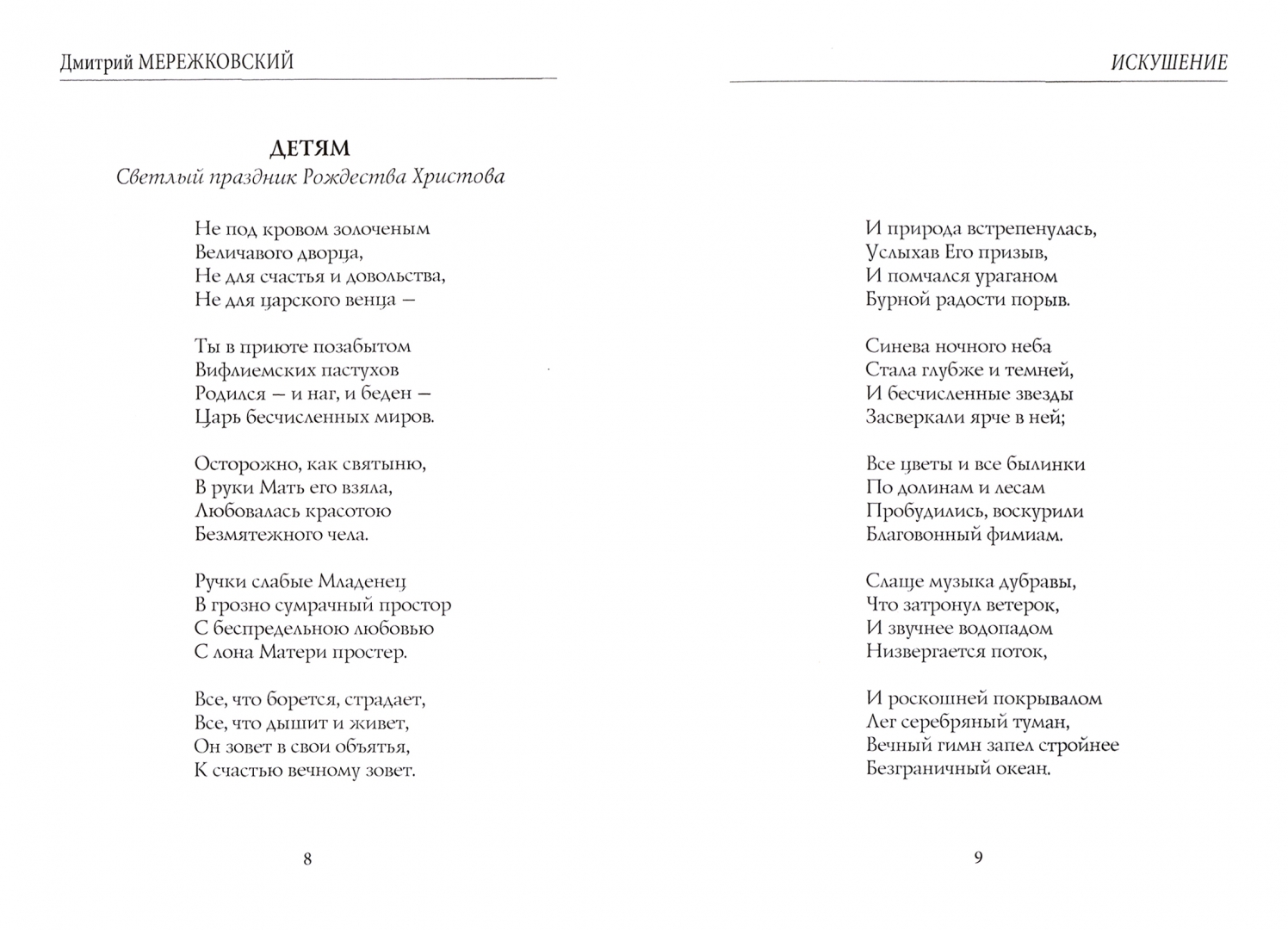 Дмитрий МЕРЕЖКОВСКИЙ

ДЕТЯМ
Светлый праздник Рождества Христова

Не под кровом золоченым
Величавого дворца,
Не для счастья и довольства,
Не для царского венца –

Ты в приюте позабытом
Вифлиемских пастухов
Родился – и наг, и беден –
Царь бесчисленных миров.

Осторожно, как святыню,
В руки Мать его взяла,
Любовалась красотою
Безмятежного чела.

Ручки слабые Младенец
В грозно сумрачный простор
С беспредельною любовью
С лона Матери простер.

Все, что борется, страдает,
Все, что дышит и живет,
Он зовет в свои объятья,
К счастью вечному зовет.

8

ИСКУШЕНИЕ

И природа встрепенулась,
Услыхав Его призыв,
И помчался ураганом
Бурной радости порыв.

Синева ночного неба
Стала глубже и темней,
И бесчисленные звезды
Засверкали ярче в ней;

Все цветы и все былинки
По долинам и лесам
Пробудились, воскурили
Благовонный фимиам.

Слаще музыка дубравы,
Что затронул ветерок,
И звучнее водопадом
Низвергается поток,

И роскошней покрывалом
Лег серебряный туман,
Вечный гимн запел стройнее
Безграничный океан.

9